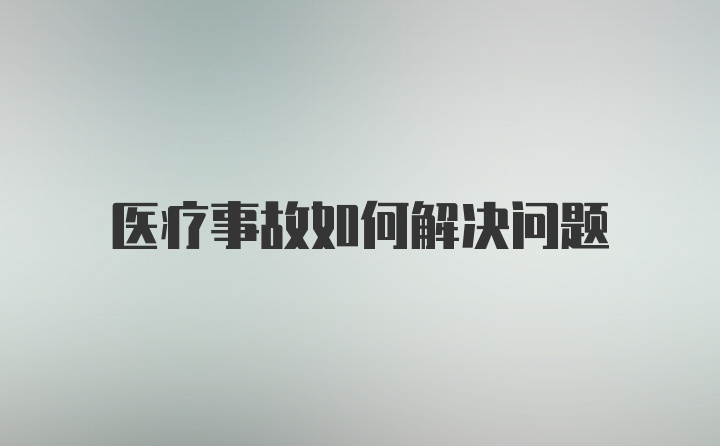 医疗事故如何解决问题